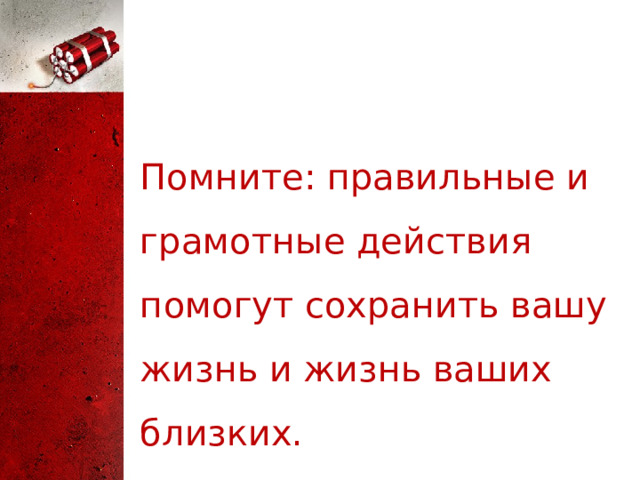 Помните: правильные и грамотные действия помогут сохранить вашу жизнь и жизнь ваших близких.